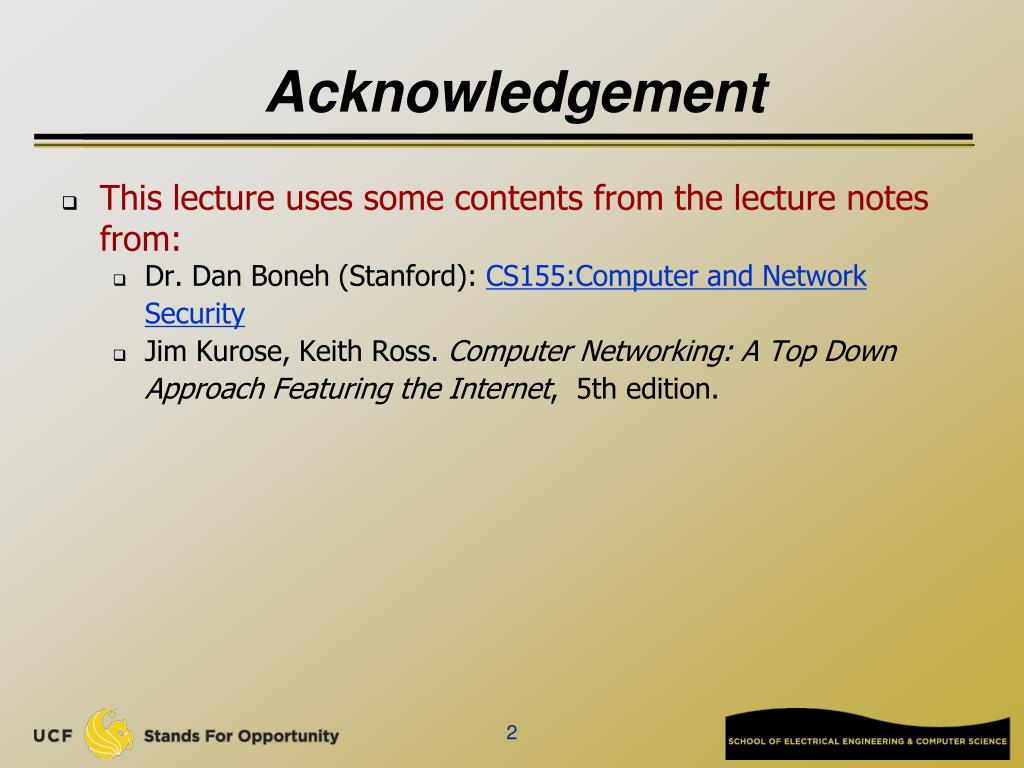 Acknowledgement

This lecture uses some contents from the lecture notes from:

Dr. Dan Boneh (Stanford): CS155:Computer and Network Security

Jim Kurose, Keith Ross. Computer Networking: A Top Down Approach Featuring the Internet, 5th edition.

UCF Stands For Opportunity

2

SCHOOL OF ELECTRICAL ENGINEERING & COMPUTER SCIENCE